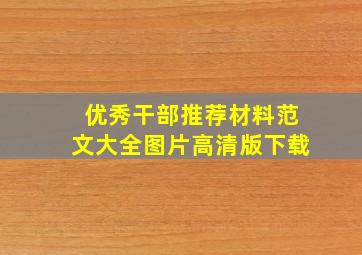 优秀干部推荐材料范文大全图片高清版下载